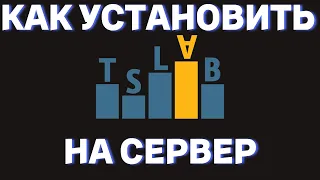 КАК УСТАНОВИТЬ

TSLAB

НА СЕРВЕР